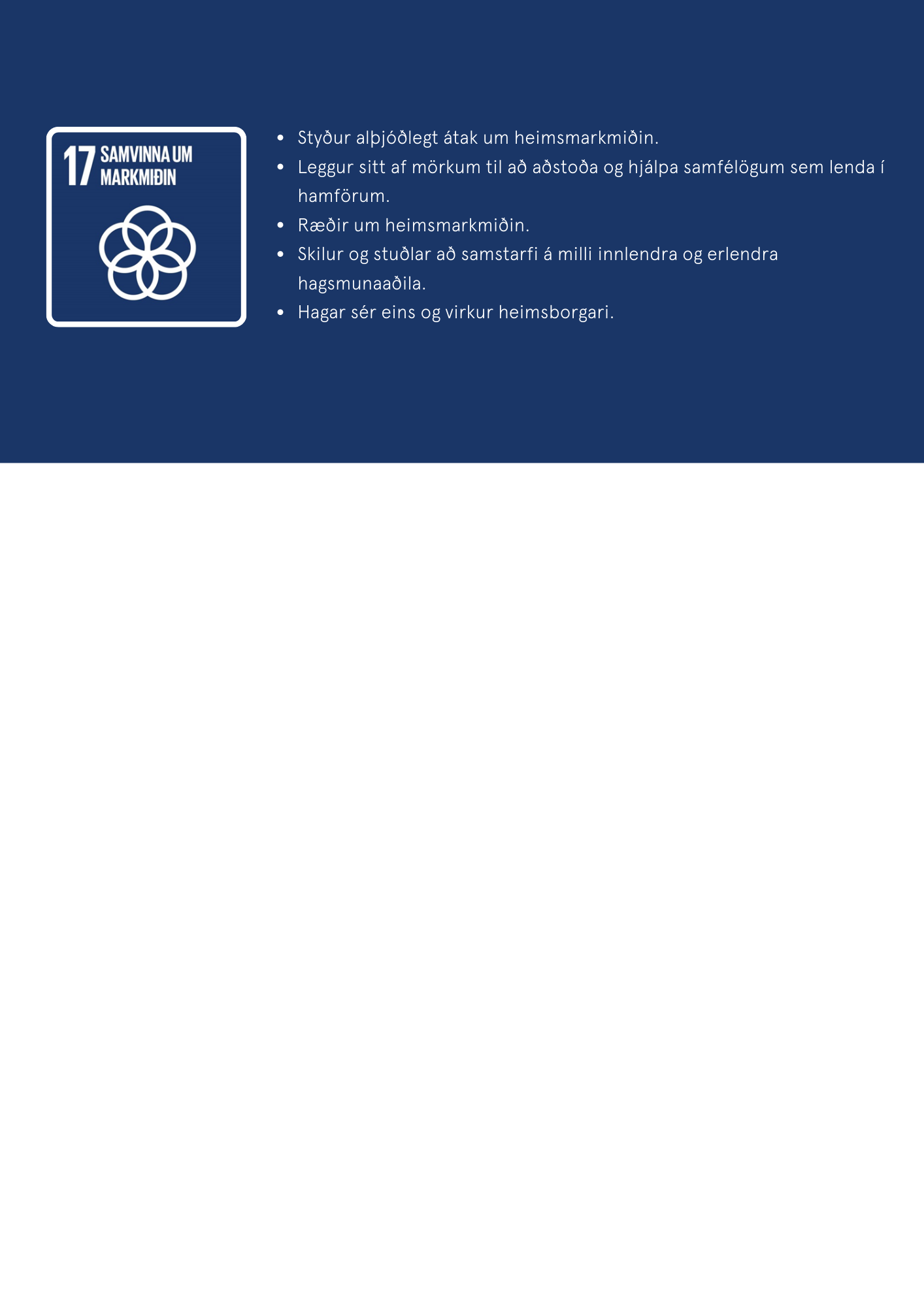 17 SAMVINNA UM MARKMIÐIN

• Styður alþjóðlegt átak um heimsmarkmiðin.
• Leggur sitt af mörkum til að aðstoða og hjálpa samfélögum sem lenda í hamförum.
• Ræðir um heimsmarkmiðin.
• Skilur og stuðlar að samstarfi á milli innlendra og erlendra hagsmunaaðila.
• Hagar sér eins og virkur heimsborgari.